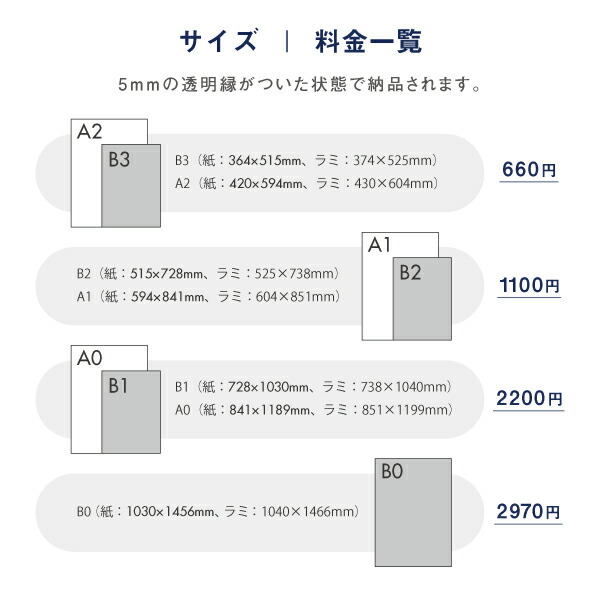 サイズ ｜ 料金一覧

5mmの透明縁がついた状態で納品されます。

A2
B3
B3（紙：364×515mm、ラミ：374×525mm）
A2（紙：420×594mm、ラミ：430×604mm）
660円

A1
B2
B2（紙：515×728mm、ラミ：525×738mm）
A1（紙：594×841mm、ラミ：604×851mm）
1100円

A0
B1
B1（紙：728×1030mm、ラミ：738×1040mm）
A0（紙：841×1189mm、ラミ：851×1199mm）
2200円

B0
B0（紙：1030×1456mm、ラミ：1040×1466mm）
2970円